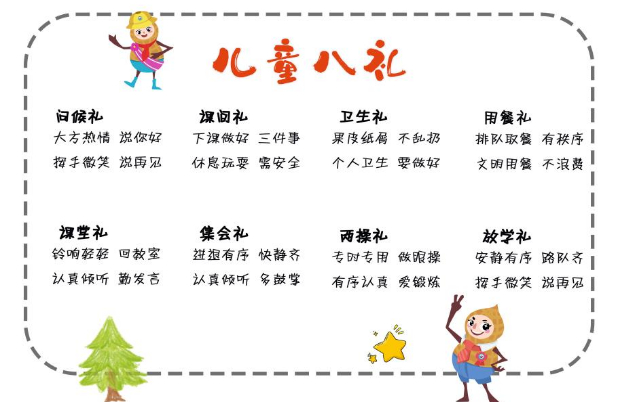 儿童八礼

问候礼
大方热情 说你好
挥手微笑 说再见

课间礼
下课做好 三件事
休息玩耍 需安全

卫生礼
果皮纸屑 不乱扔
个人卫生 要做好

用餐礼
排队取餐 有秩序
文明用餐 不浪费

课堂礼
铃响轻轻 回教室
认真倾听 勤发言

集会礼
进退有序 快静齐
认真倾听 多鼓掌

两操礼
专时专用 做眼操
有序认真 爱锻炼

放学礼
安静有序 路队齐
挥手微笑 说再见